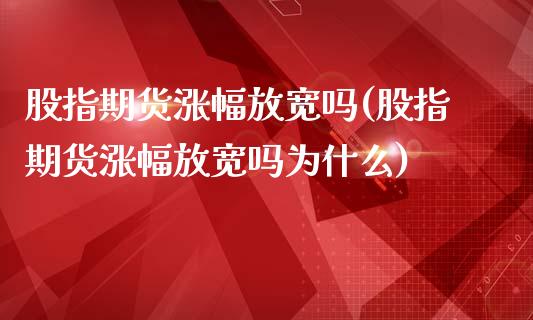 股指期货涨幅放宽吗(股指期货涨幅放宽吗为什么)